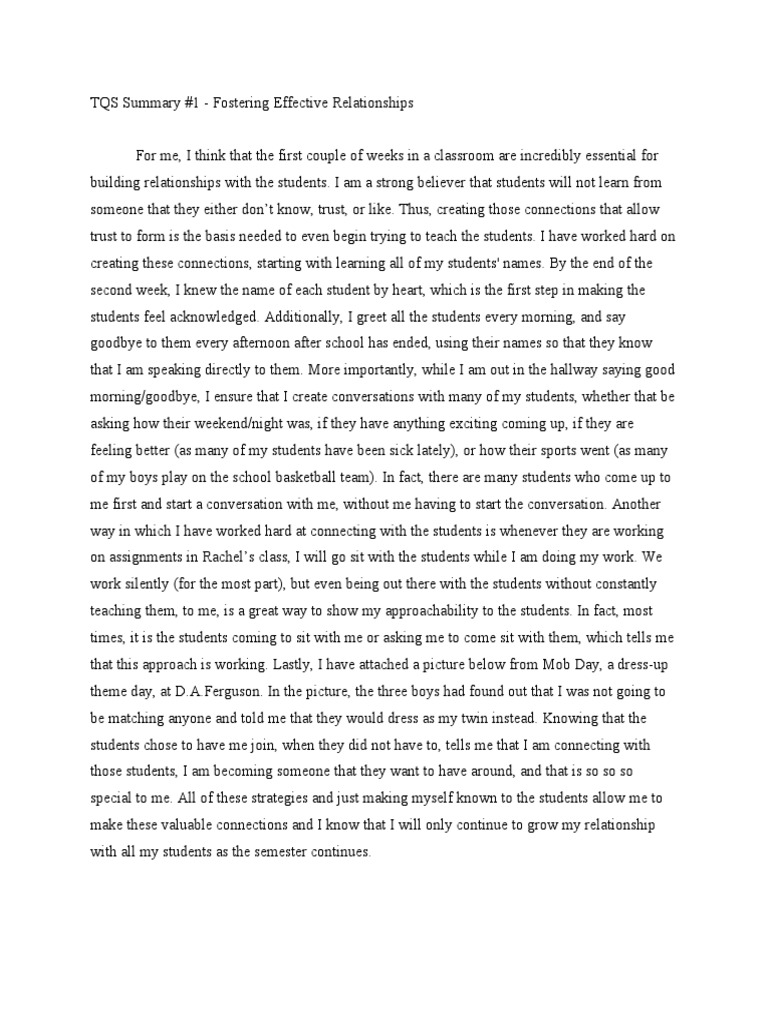 TQS Summary #1 - Fostering Effective Relationships

For me, I think that the first couple of weeks in a classroom are incredibly essential for building relationships with the students. I am a strong believer that students will not learn from someone that they either don't know, trust, or like. Thus, creating those connections that allow trust to form is the basis needed to even begin trying to teach the students. I have worked hard on creating these connections, starting with learning all of my students' names. By the end of the second week, I knew the name of each student by heart, which is the first step in making the students feel acknowledged. Additionally, I greet all the students every morning, and say goodbye to them every afternoon after school has ended, using their names so that they know that I am speaking directly to them. More importantly, while I am out in the hallway saying good morning/goodbye, I ensure that I create conversations with many of my students, whether that be asking how their weekend/night was, if they have anything exciting coming up, if they are feeling better (as many of my students have been sick lately), or how their sports went (as many of my boys play on the school basketball team). In fact, there are many students who come up to me first and start a conversation with me, without me having to start the conversation. Another way in which I have worked hard at connecting with the students is whenever they are working on assignments in Rachel's class, I will go sit with the students while I am doing my work. We work silently (for the most part), but even being out there with the students without constantly teaching them, to me, is a great way to show my approachability to the students. In fact, most times, it is the students coming to sit with me or asking me to come sit with them, which tells me that this approach is working. Lastly, I have attached a picture below from Mob Day, a dress-up theme day, at D.A.Ferguson. In the picture, the three boys had found out that I was not going to be matching anyone and told me that they would dress as my twin instead. Knowing that the students chose to have me join, when they did not have to, tells me that I am connecting with those students, I am becoming someone that they want to have around, and that is so so so special to me. All of these strategies and just making myself known to the students allow me to make these valuable connections and I know that I will only continue to grow my relationship with all my students as the semester continues.